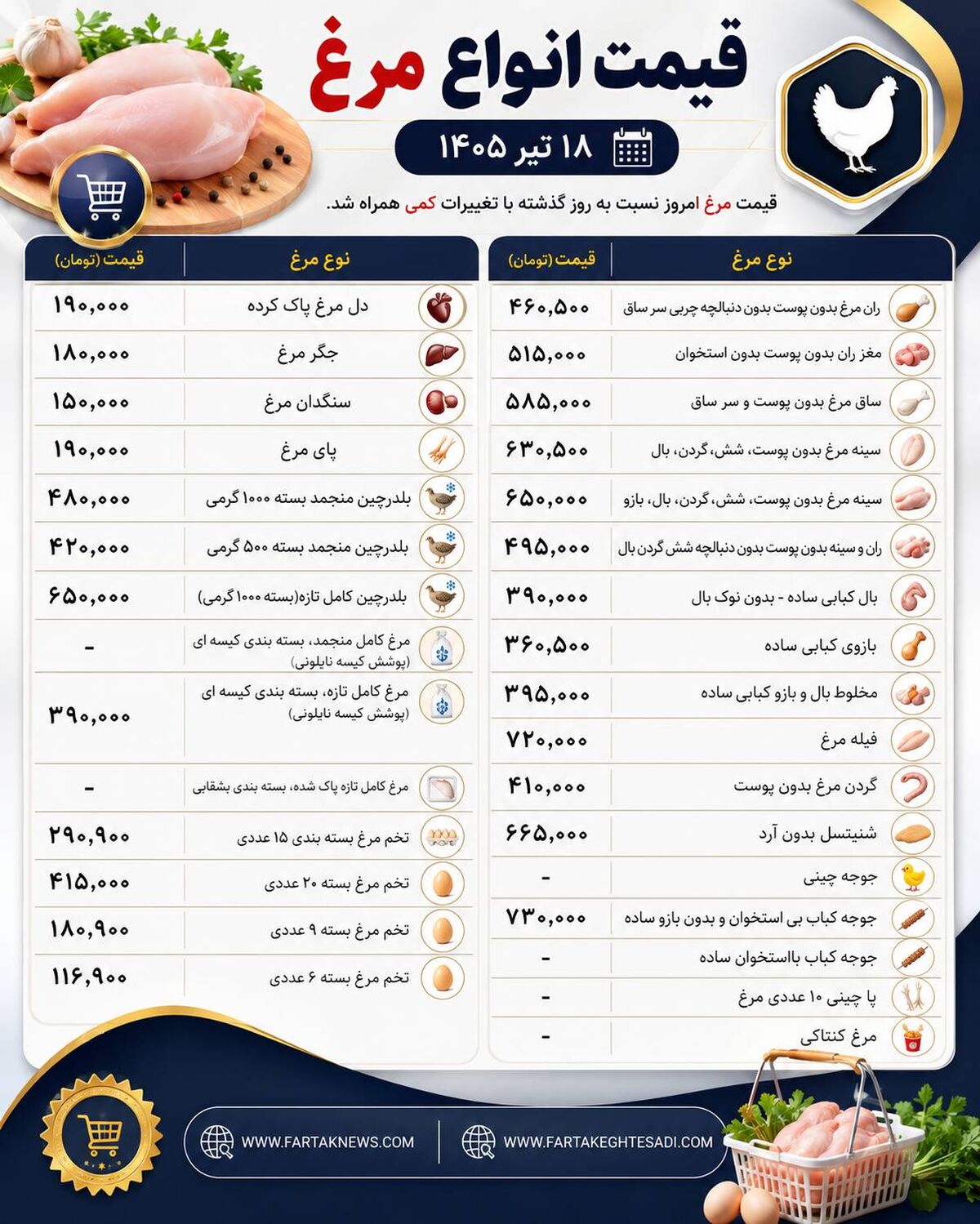 قیمت انواع مرغ

۱۸ تیر ۱۴۰۵

قیمت مرغ امروز نسبت به روز گذشته با تغییرات کمی همراه شد.

| نوع مرغ | قیمت (تومان) |
|---|---|
| ران مرغ بدون پوست بدون دنبالچه چربی سر ساق | ۴۶۰,۵۰۰ |
| مغز ران بدون پوست بدون استخوان | ۵۱۵,۰۰۰ |
| ساق مرغ بدون پوست و سر ساق | ۵۸۵,۰۰۰ |
| سینه مرغ بدون پوست، شش، گردن، بال | ۶۳۰,۵۰۰ |
| سینه مرغ بدون پوست، شش، گردن، بال، بازو | ۶۵۰,۰۰۰ |
| ران و سینه بدون پوست بدون دنبالچه شش گردن بال | ۴۹۵,۰۰۰ |
| بال کبابی ساده - بدون نوک بال | ۳۹۰,۰۰۰ |
| بازوی کبابی ساده | ۳۶۰,۵۰۰ |
| مخلوط بال و بازو کبابی ساده | ۳۹۵,۰۰۰ |
| فیله مرغ | ۷۲۰,۰۰۰ |
| گردن مرغ بدون پوست | ۴۱۰,۰۰۰ |
| شنیتسل بدون آرد | ۶۶۵,۰۰۰ |
| جوجه چینی | - |
| جوجه کباب بی استخوان و بدون بازو ساده | ۷۳۰,۰۰۰ |
| جوجه کباب بااستخوان ساده | - |
| پا چینی ۱۰ عددی مرغ | - |
| مرغ کنتاکی | - |

| نوع مرغ | قیمت (تومان) |
|---|---|
| دل مرغ پاک کرده | ۱۹۰,۰۰۰ |
| جگر مرغ | ۱۸۰,۰۰۰ |
| سنگدان مرغ | ۱۵۰,۰۰۰ |
| پای مرغ | ۱۹۰,۰۰۰ |
| بلدرچین منجمد بسته ۱۰۰۰ گرمی | ۴۸۰,۰۰۰ |
| بلدرچین منجمد بسته ۵۰۰ گرمی | ۴۲۰,۰۰۰ |
| بلدرچین کامل تازه(بسته ۱۰۰۰ گرمی) | ۶۵۰,۰۰۰ |
| مرغ کامل منجمد، بسته بندی کیسه ای (پوشش کیسه نایلونی) | - |
| مرغ کامل تازه، بسته بندی کیسه ای (پوشش کیسه نایلونی) | ۳۹۰,۰۰۰ |
| مرغ کامل تازه پاک شده، بسته بندی بشقابی | - |
| تخم مرغ بسته بندی ۱۵ عددی | ۲۹۰,۹۰۰ |
| تخم مرغ بسته ۲۰ عددی | ۴۱۵,۰۰۰ |
| تخم مرغ بسته ۹ عددی | ۱۸۰,۹۰۰ |
| تخم مرغ بسته ۶ عددی | ۱۱۶,۹۰۰ |

WWW.FARTAKNEWS.COM
WWW.FARTAKEGHTESADI.COM